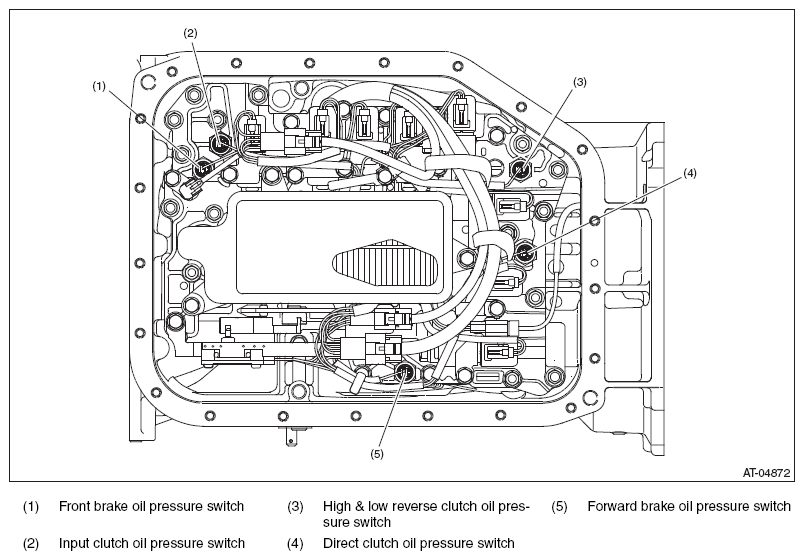 (2)

(1)

(3)

(4)

(5)

AT-04872

(1) Front brake oil pressure switch

(2) Input clutch oil pressure switch

(3) High & low reverse clutch oil pressure switch

(4) Direct clutch oil pressure switch

(5) Forward brake oil pressure switch